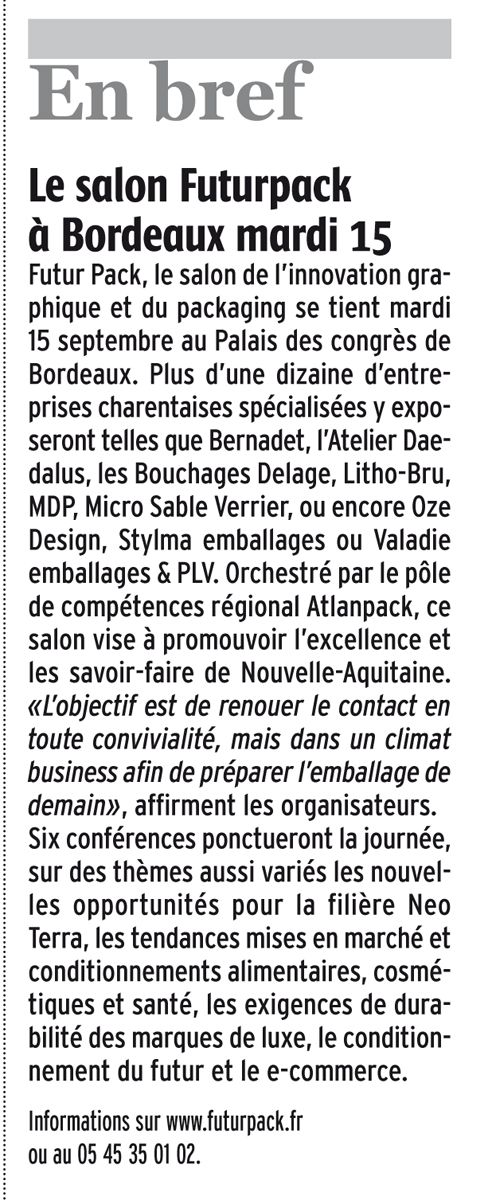 En bref

Le salon Futurpack à Bordeaux mardi 15

Futur Pack, le salon de l'innovation graphique et du packaging se tient mardi 15 septembre au Palais des congrès de Bordeaux. Plus d'une dizaine d'entreprises charentaises spécialisées y exposeront telles que Bernadet, l'Atelier Daedalus, les Bouchages Delage, Litho-Bru, MDP, Micro Sable Verrier, ou encore Oze Design, Stylma emballages ou Valadie emballages & PLV. Orchestré par le pôle de compétences régional Atlanpack, ce salon vise à promouvoir l'excellence et les savoir-faire de Nouvelle-Aquitaine. «L'objectif est de renouer le contact en toute convivialité, mais dans un climat business afin de préparer l'emballage de demain», affirment les organisateurs. Six conférences ponctueront la journée, sur des thèmes aussi variés les nouvelles opportunités pour la filière Neo Terra, les tendances mises en marché et conditionnements alimentaires, cosmétiques et santé, les exigences de durabilité des marques de luxe, le conditionnement du futur et le e-commerce.

Informations sur www.futurpack.fr ou au 05 45 35 01 02.